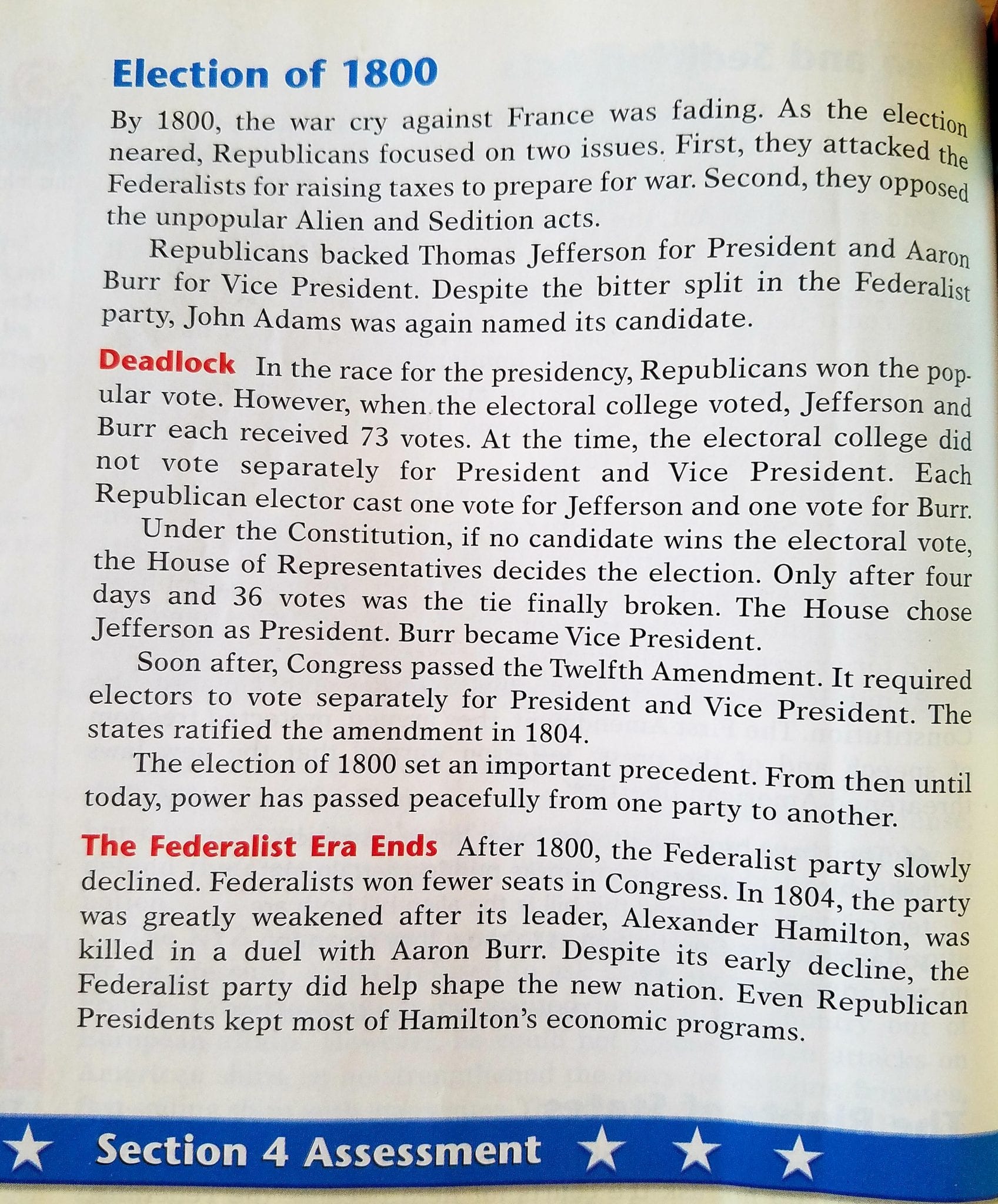 Election of 1800

By 1800, the war cry against France was fading. As the election neared, Republicans focused on two issues. First, they attacked the Federalists for raising taxes to prepare for war. Second, they opposed the unpopular Alien and Sedition acts.

Republicans backed Thomas Jefferson for President and Aaron Burr for Vice President. Despite the bitter split in the Federalist party, John Adams was again named its candidate.

Deadlock In the race for the presidency, Republicans won the popular vote. However, when the electoral college voted, Jefferson and Burr each received 73 votes. At the time, the electoral college did not vote separately for President and Vice President. Each Republican elector cast one vote for Jefferson and one vote for Burr.

Under the Constitution, if no candidate wins the electoral vote, the House of Representatives decides the election. Only after four days and 36 votes was the tie finally broken. The House chose Jefferson as President. Burr became Vice President.

Soon after, Congress passed the Twelfth Amendment. It required electors to vote separately for President and Vice President. The states ratified the amendment in 1804.

The election of 1800 set an important precedent. From then until today, power has passed peacefully from one party to another.

The Federalist Era Ends After 1800, the Federalist party slowly declined. Federalists won fewer seats in Congress. In 1804, the party was greatly weakened after its leader, Alexander Hamilton, was killed in a duel with Aaron Burr. Despite its early decline, the Federalist party did help shape the new nation. Even Republican Presidents kept most of Hamilton's economic programs.

Section 4 Assessment